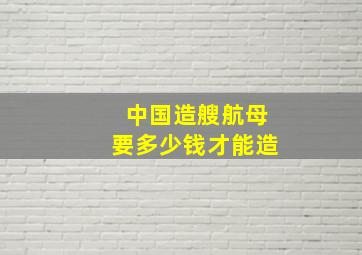 中国造艘航母
要多少钱才能造